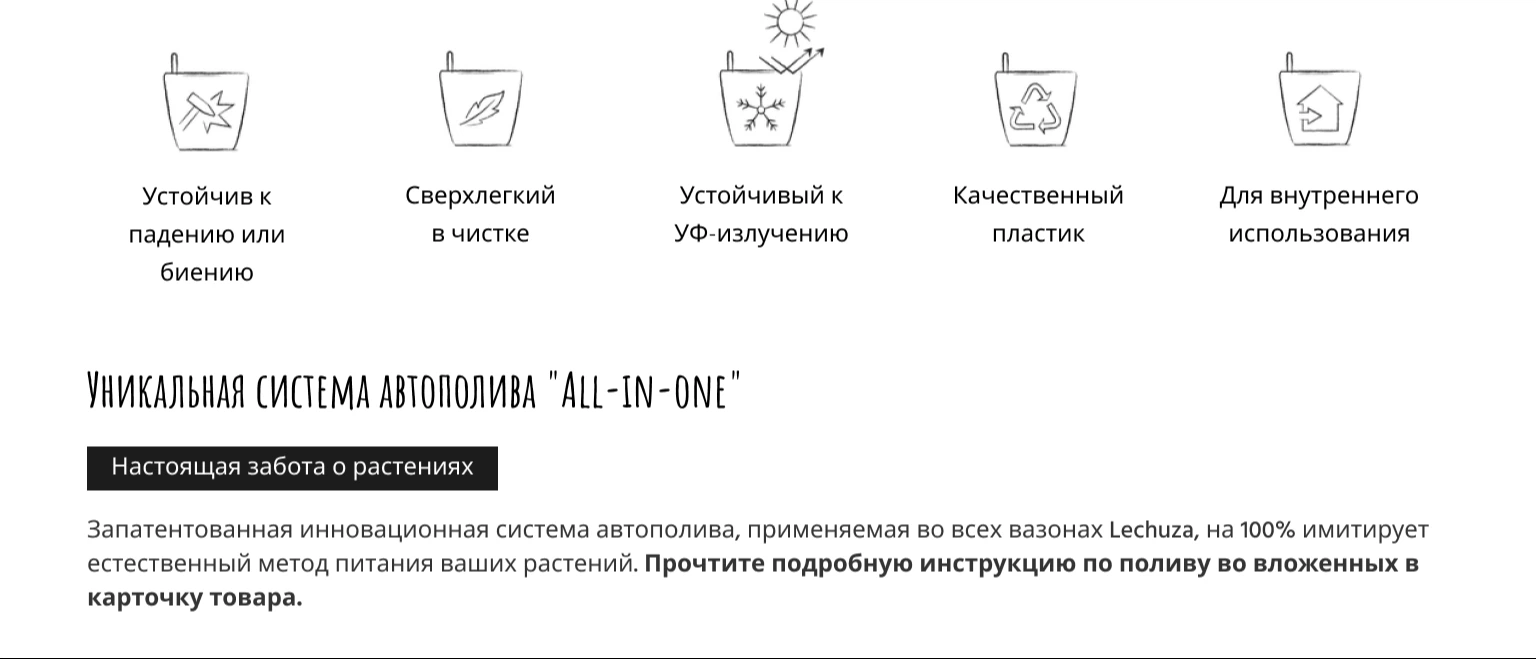 Устойчив к падению или биению

Сверхлегкий в чистке

Устойчивый к УФ-излучению

Качественный пластик

Для внутреннего использования

Уникальная система автополива "All-in-one"

Настоящая забота о растениях

Запатентованная инновационная система автополива, применяемая во всех вазонах Lechuza, на 100% имитирует естественный метод питания ваших растений. Прочтите подробную инструкцию по поливу во вложенных в карточку товара.